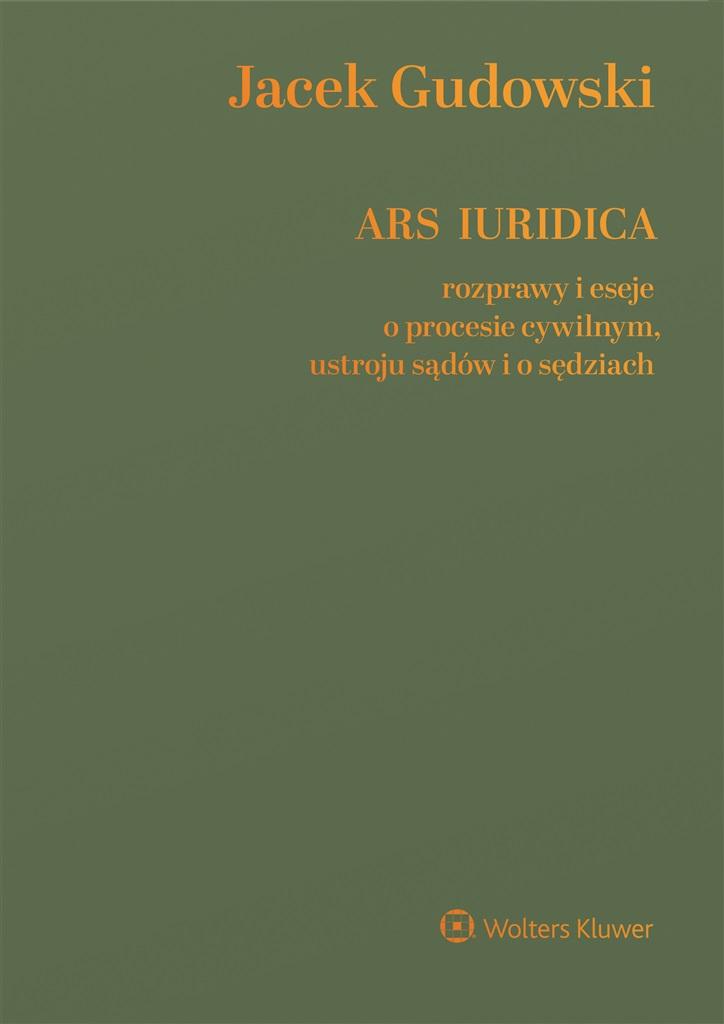 Jacek Gudowski

ARS IURIDICA

rozprawy i eseje
o procesie cywilnym,
ustroju sądów i o sędziach

Wolters Kluwer